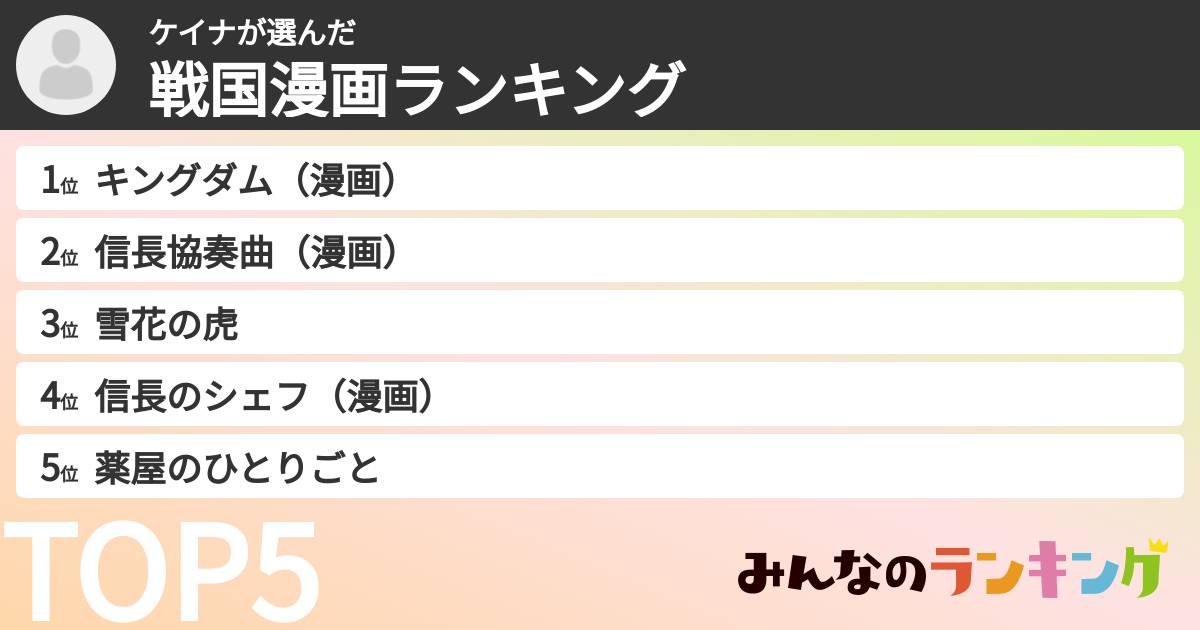 ケイナが選んだ
戦国漫画ランキング

1位 キングダム（漫画）
2位 信長協奏曲（漫画）
3位 雪花の虎
4位 信長のシェフ（漫画）
5位 薬屋のひとりごと

TOP5

みんなのランキング